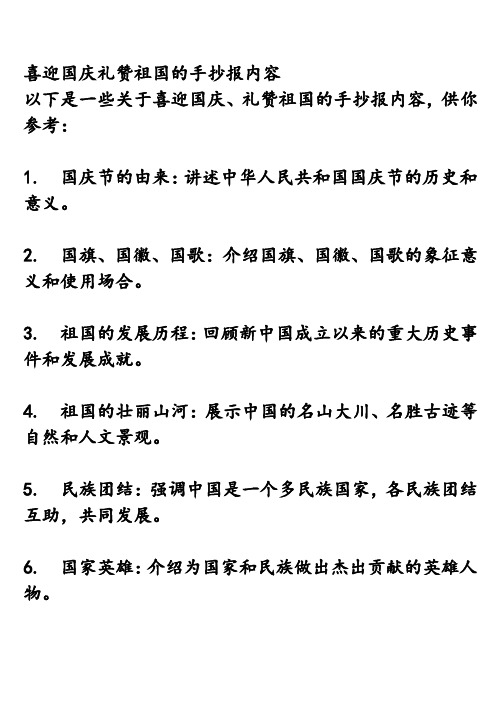 喜迎国庆礼赞祖国的手抄报内容
以下是一些关于喜迎国庆、礼赞祖国的手抄报内容，供你参考：

1. 国庆节的由来：讲述中华人民共和国国庆节的历史和意义。

2. 国旗、国徽、国歌：介绍国旗、国徽、国歌的象征意义和使用场合。

3. 祖国的发展历程：回顾新中国成立以来的重大历史事件和发展成就。

4. 祖国的壮丽山河：展示中国的名山大川、名胜古迹等自然和人文景观。

5. 民族团结：强调中国是一个多民族国家，各民族团结互助，共同发展。

6. 国家英雄：介绍为国家和民族做出杰出贡献的英雄人物。